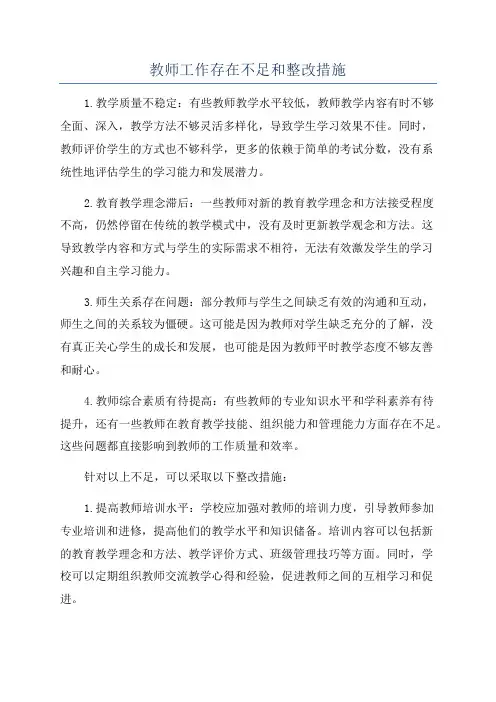 教师工作存在不足和整改措施

1.教学质量不稳定：有些教师教学水平较低，教师教学内容有时不够全面、深入，教学方法不够灵活多样化，导致学生学习效果不佳。同时，教师评价学生的方式也不够科学，更多的依赖于简单的考试分数，没有系统性地评估学生的学习能力和发展潜力。

2.教育教学理念滞后：一些教师对新的教育教学理念和方法接受程度不高，仍然停留在传统的教学模式中，没有及时更新教学观念和方法。这导致教学内容和方式与学生的实际需求不相符，无法有效激发学生的学习兴趣和自主学习能力。

3.师生关系存在问题：部分教师与学生之间缺乏有效的沟通和互动，师生之间的关系较为僵硬。这可能是因为教师对学生缺乏充分的了解，没有真正关心学生的成长和发展，也可能是因为教师平时教学态度不够友善和耐心。

4.教师综合素质有待提高：有些教师的专业知识水平和学科素养有待提升，还有一些教师在教育教学技能、组织能力和管理能力方面存在不足。这些问题都直接影响到教师的工作质量和效率。

针对以上不足，可以采取以下整改措施：

1.提高教师培训水平：学校应加强对教师的培训力度，引导教师参加专业培训和进修，提高他们的教学水平和知识储备。培训内容可以包括新的教育教学理念和方法、教学评价方式、班级管理技巧等方面。同时，学校可以定期组织教师交流教学心得和经验，促进教师之间的互相学习和促进。